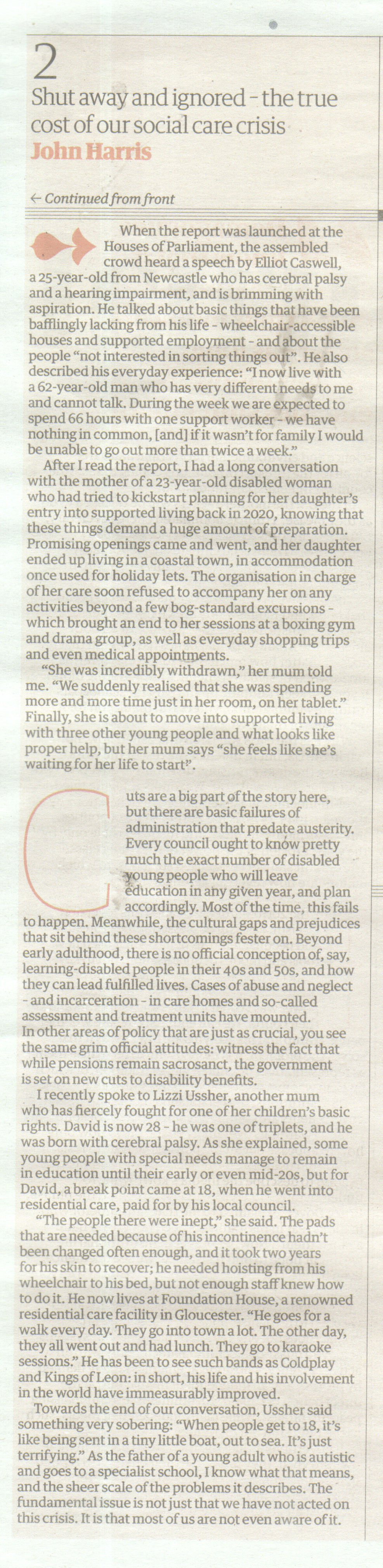 2

Shut away and ignored – the true cost of our social care crisis

John Harris

← Continued from front

When the report was launched at the Houses of Parliament, the assembled crowd heard a speech by Elliot Caswell, a 25-year-old from Newcastle who has cerebral palsy and a hearing impairment, and is brimming with aspiration. He talked about basic things that have been bafflingly lacking from his life - wheelchair-accessible houses and supported employment - and about the people "not interested in sorting things out". He also described his everyday experience: "I now live with a 62-year-old man who has very different needs to me and cannot talk. During the week we are expected to spend 66 hours with one support worker - we have nothing in common, [and] if it wasn't for family I would be unable to go out more than twice a week."

After I read the report, I had a long conversation with the mother of a 23-year-old disabled woman who had tried to kickstart planning for her daughter's entry into supported living back in 2020, knowing that these things demand a huge amount of preparation. Promising openings came and went, and her daughter ended up living in a coastal town, in accommodation once used for holiday lets. The organisation in charge of her care soon refused to accompany her on any activities beyond a few bog-standard excursions - which brought an end to her sessions at a boxing gym and drama group, as well as everyday shopping trips and even medical appointments.

"She was incredibly withdrawn," her mum told me. "We suddenly realised that she was spending more and more time just in her room, on her tablet." Finally, she is about to move into supported living with three other young people and what looks like proper help, but her mum says "she feels like she's waiting for her life to start".

Cuts are a big part of the story here, but there are basic failures of administration that predate austerity. Every council ought to know pretty much the exact number of disabled young people who will leave education in any given year, and plan accordingly. Most of the time, this fails to happen. Meanwhile, the cultural gaps and prejudices that sit behind these shortcomings fester on. Beyond early adulthood, there is no official conception of, say, learning-disabled people in their 40s and 50s, and how they can lead fulfilled lives. Cases of abuse and neglect - and incarceration - in care homes and so-called assessment and treatment units have mounted.

In other areas of policy that are just as crucial, you see the same grim official attitudes: witness the fact that while pensions remain sacrosanct, the government is set on new cuts to disability benefits.

I recently spoke to Lizzi Ussher, another mum who has fiercely fought for one of her children's basic rights. David is now 28 - he was one of triplets, and he was born with cerebral palsy. As she explained, some young people with special needs manage to remain in education until their early or even mid-20s, but for David, a break point came at 18, when he went into residential care, paid for by his local council.

"The people there were inept," she said. The pads that are needed because of his incontinence hadn't been changed often enough, and it took two years for his skin to recover; he needed hoisting from his wheelchair to his bed, but not enough staff knew how to do it. He now lives at Foundation House, a renowned residential care facility in Gloucester. "He goes for a walk every day. They go into town a lot. The other day, they all went out and had lunch. They go to karaoke sessions." He has been to see such bands as Coldplay and Kings of Leon: in short, his life and his involvement in the world have immeasurably improved.

Towards the end of our conversation, Ussher said something very sobering: "When people get to 18, it's like being sent in a tiny little boat, out to sea. It's just terrifying." As the father of a young adult who is autistic and goes to a specialist school, I know what that means, and the sheer scale of the problems it describes. The fundamental issue is not just that we have not acted on this crisis. It is that most of us are not even aware of it.